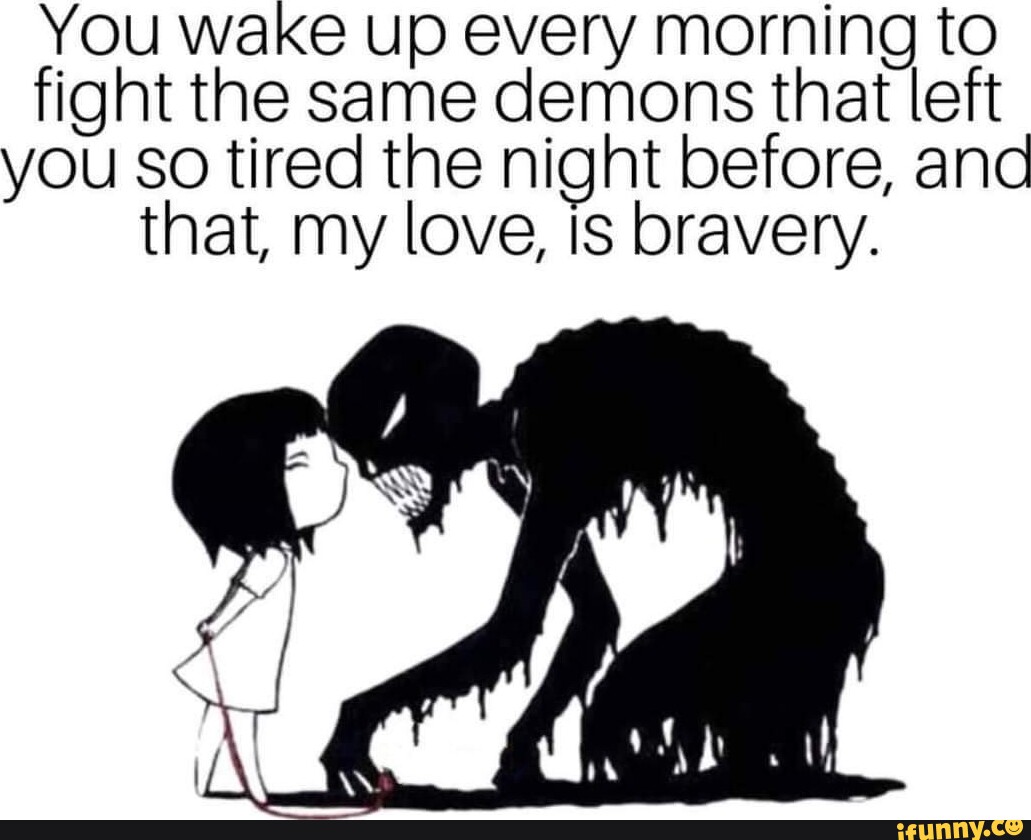 You wake up every morning to fight the same demons that left you so tired the night before, and that, my love, is bravery.

ifunny.co